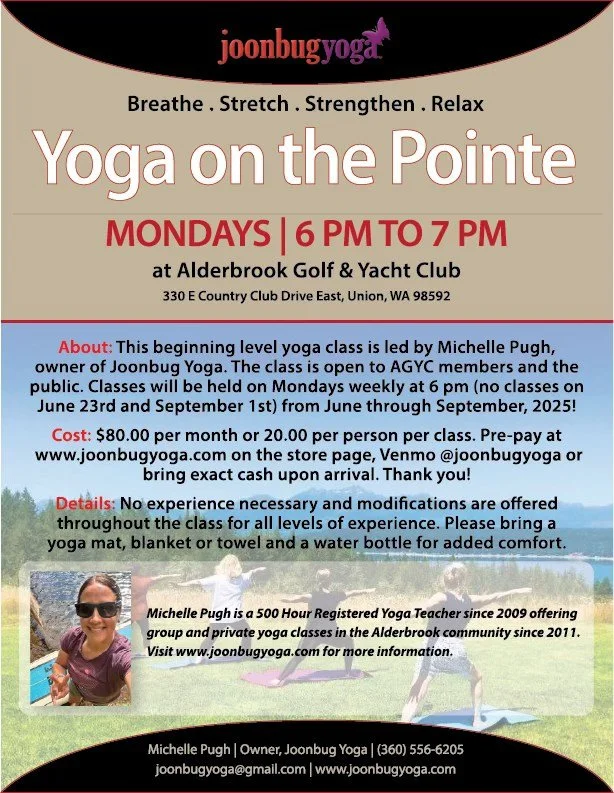 joonbugyoga

Breathe . Stretch . Strengthen . Relax

Yoga on the Pointe

MONDAYS | 6 PM TO 7 PM

at Alderbrook Golf & Yacht Club

330 E Country Club Drive East, Union, WA 98592

About: This beginning level yoga class is led by Michelle Pugh, owner of Joonbug Yoga. The class is open to AGYC members and the public. Classes will be held on Mondays weekly at 6 pm (no classes on June 23rd and September 1st) from June through September, 2025!

Cost: $80.00 per month or 20.00 per person per class. Pre-pay at www.joonbugyoga.com on the store page, Venmo @joonbugyoga or bring exact cash upon arrival. Thank you!

Details: No experience necessary and modifications are offered throughout the class for all levels of experience. Please bring a yoga mat, blanket or towel and a water bottle for added comfort.

Michelle Pugh is a 500 Hour Registered Yoga Teacher since 2009 offering group and private yoga classes in the Alderbrook community since 2011. Visit www.joonbugyoga.com for more information.

Michelle Pugh | Owner, Joonbug Yoga | (360) 556-6205
joonbugyoga@gmail.com | www.joonbugyoga.com